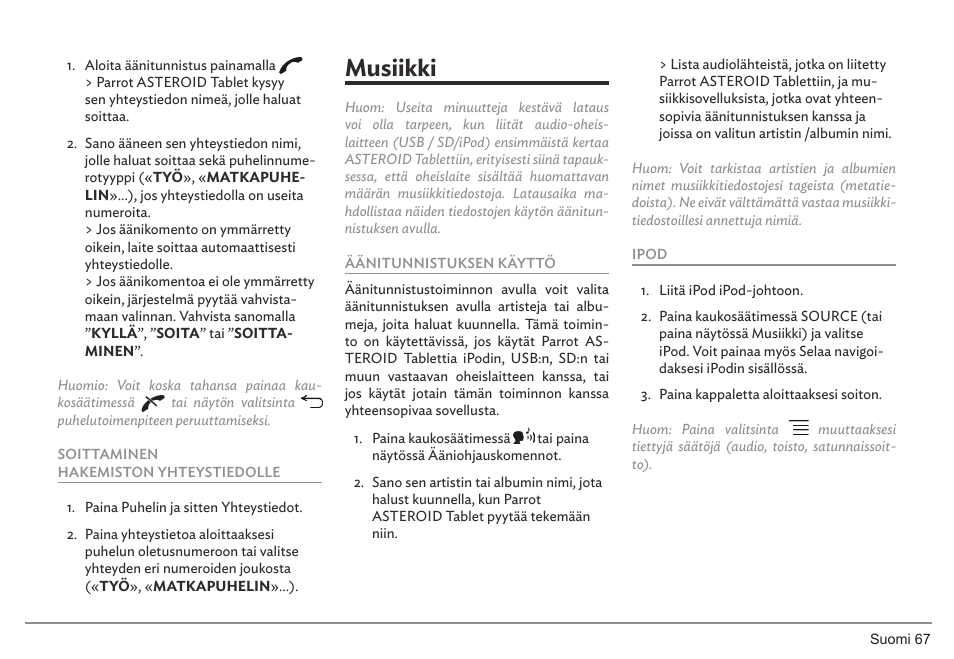 1. Aloita äänitunnistus painamalla
> Parrot ASTEROID Tablet kysyy sen yhteystiedon nimeä, jolle haluat soittaa.

2. Sano ääneen sen yhteystiedon nimi, jolle haluat soittaa sekä puhelinnumerotyyppi («TYÖ», «MATKAPUHELIN»...), jos yhteystiedolla on useita numeroita.
> Jos äänikomento on ymmärretty oikein, laite soittaa automaattisesti yhteystiedolle.
> Jos äänikomentoa ei ole ymmärretty oikein, järjestelmä pyytää vahvistamaan valinnan. Vahvista sanomalla "KYLLÄ", "SOITA" tai "SOITTAMINEN".

Huomio: Voit koska tahansa painaa kaukosäätimessä tai näytön valitsinta puhelutoimenpiteen peruuttamiseksi.

SOITTAMINEN HAKEMISTON YHTEYSTIEDOLLE

1. Paina Puhelin ja sitten Yhteystiedot.

2. Paina yhteystietoa aloittaaksesi puhelun oletusnumeroon tai valitse yhteyden eri numeroiden joukosta («TYÖ», «MATKAPUHELIN»...).

Musiikki

Huom: Useita minuutteja kestävä lataus voi olla tarpeen, kun liität audio-oheislaitteen (USB / SD/iPod) ensimmäistä kertaa ASTEROID Tablettiin, erityisesti siinä tapauksessa, että oheislaite sisältää huomattavan määrän musiikkitiedostoja. Latausaika mahdollistaa näiden tiedostojen käytön äänitunnistuksen avulla.

ÄÄNITUNNISTUKSEN KÄYTTÖ

Äänitunnistustoiminnon avulla voit valita äänitunnistuksen avulla artisteja tai albumeja, joita haluat kuunnella. Tämä toiminto on käytettävissä, jos käytät Parrot ASTEROID Tablettia iPodin, USB:n, SD:n tai muun vastaavan oheislaitteen kanssa, tai jos käytät jotain tämän toiminnon kanssa yhteensopivaa sovellusta.

1. Paina kaukosäätimessä tai paina näytössä Ääniohjauskomennot.

2. Sano sen artistin tai albumin nimi, jota halust kuunnella, kun Parrot ASTEROID Tablet pyytää tekemään niin.

> Lista audiolähteistä, jotka on liitetty Parrot ASTEROID Tablettiin, ja musiikkisovelluksista, jotka ovat yhteensopivia äänitunnistuksen kanssa ja joissa on valitun artistin /albumin nimi.

Huom: Voit tarkistaa artistien ja albumien nimet musiikkitiedostojesi tageista (metatiedoista). Ne eivät välttämättä vastaa musiikkitiedostoillesi annettuja nimiä.

IPOD

1. Liitä iPod iPod-johtoon.

2. Paina kaukosäätimessä SOURCE (tai paina näytössä Musiikki) ja valitse iPod. Voit painaa myös Selaa navigoidaksesi iPodin sisällössä.

3. Paina kappaletta aloittaaksesi soiton.

Huom: Paina valitsinta muuttaaksesi tiettyjä säätöjä (audio, toisto, satunnaissoitto).

Suomi 67